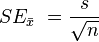 $SE_{\bar{x}} = \frac{s}{\sqrt{n}}$